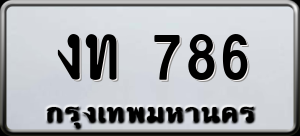 งท 786
กรุงเทพมหานคร